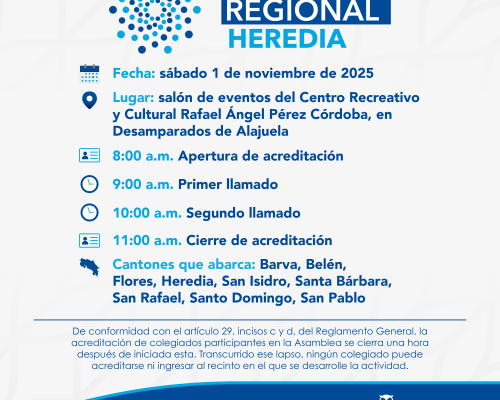 REGIONAL
HEREDIA

Fecha: sábado 1 de noviembre de 2025

Lugar: salón de eventos del Centro Recreativo y Cultural Rafael Ángel Pérez Córdoba, en Desamparados de Alajuela

8:00 a.m. Apertura de acreditación

9:00 a.m. Primer llamado

10:00 a.m. Segundo llamado

11:00 a.m. Cierre de acreditación

Cantones que abarca: Barva, Belén, Flores, Heredia, San Isidro, Santa Bárbara, San Rafael, Santo Domingo, San Pablo

De conformidad con el artículo 29, incisos c y d, del Reglamento General, la acreditación de colegiados participantes en la Asamblea se cierra una hora después de iniciada esta. Transcurrido ese lapso, ningún colegiado puede acreditarse ni ingresar al recinto en el que se desarrolle la actividad.